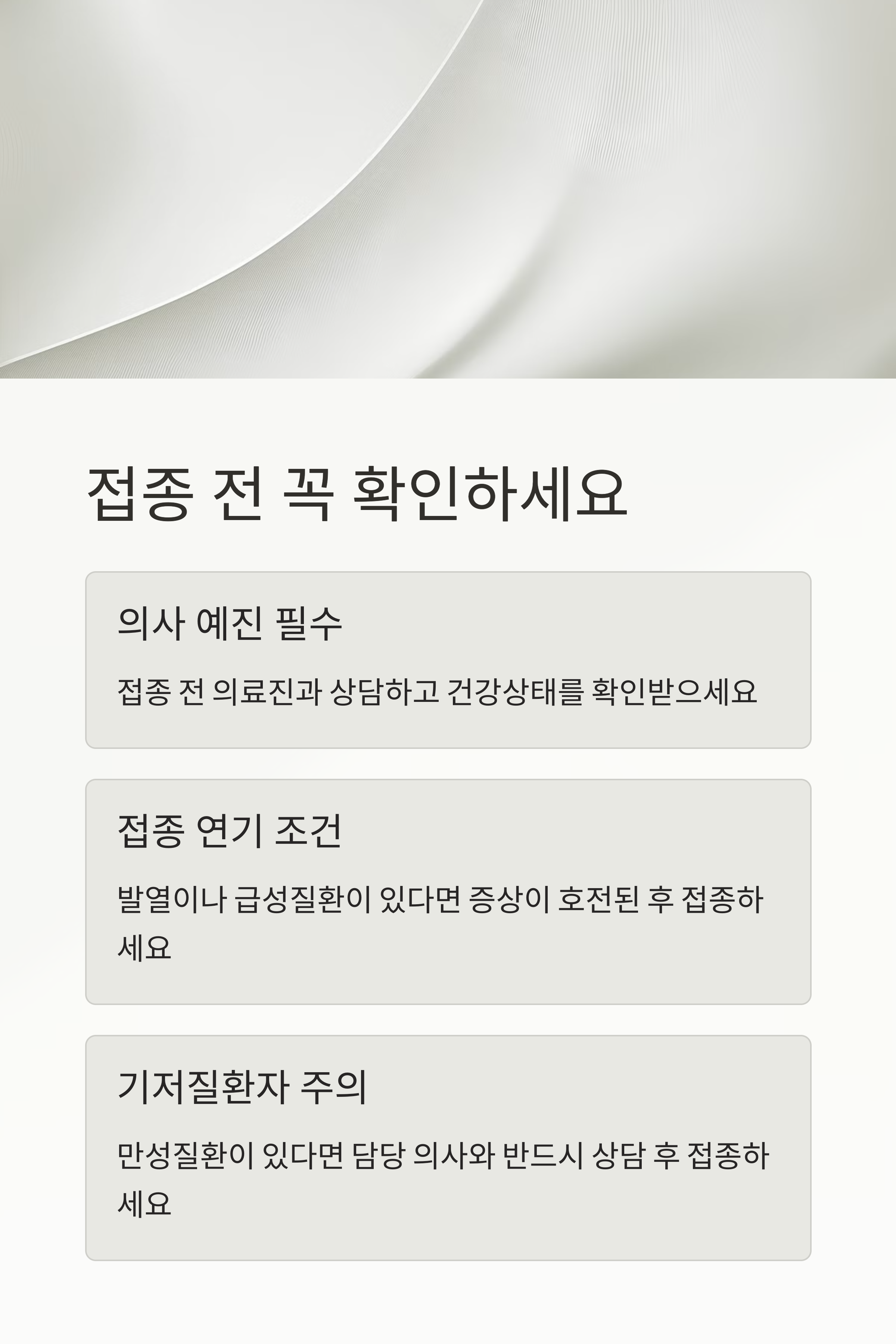 접종 전 꼭 확인하세요

의사 예진 필수

접종 전 의료진과 상담하고 건강상태를 확인받으세요

접종 연기 조건

발열이나 급성질환이 있다면 증상이 호전된 후 접종하세요

기저질환자 주의

만성질환이 있다면 담당 의사와 반드시 상담 후 접종하세요